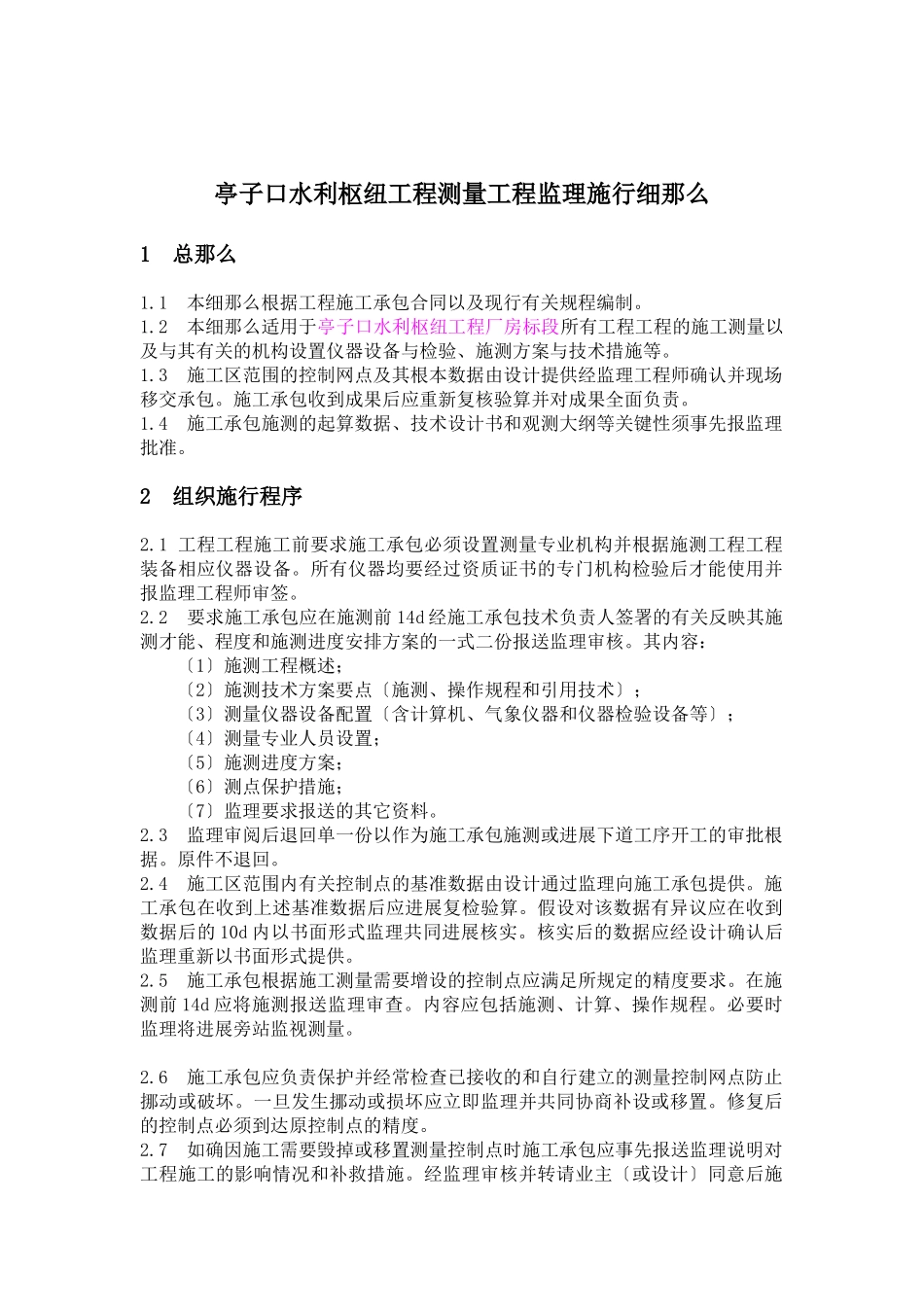 亭子口水利枢纽工程测量工程监理施行细那么

1　总那么

1.1　本细那么根据工程施工承包合同以及现行有关规程编制。
1.2　本细那么适用于亭子口水利枢纽工程厂房标段所有工程工程的施工测量以及与其有关的机构设置仪器设备与检验、施测方案与技术措施等。
1.3　施工区范围的控制网点及其根本数据由设计提供经监理工程师确认并现场移交承包。施工承包收到成果后应重新复核验算并对成果全面负责。
1.4　施工承包施测的起算数据、技术设计书和观测大纲等关键性须事先报监理批准。

2　组织施行程序

2.1 工程工程施工前要求施工承包必须设置测量专业机构并根据施测工程工程装备相应仪器设备。所有仪器均要经过资质证书的专门机构检验后才能使用并报监理工程师审签。
2.2　要求施工承包应在施测前14d经施工承包技术负责人签署的有关反映其施测才能、程度和施测进度安排方案的一式二份报送监理审核。其内容：
〔1〕施测工程概述；
〔2〕施测技术方案要点〔施测、操作规程和引用技术〕；
〔3〕测量仪器设备配置〔含计算机、气象仪器和仪器检验设备等〕；
〔4〕测量专业人员设置；
〔5〕施测进度方案；
〔6〕测点保护措施；
〔7〕监理要求报送的其它资料。
2.3　监理审阅后退回单一份以作为施工承包施测或进展下道工序开工的审批根据。原件不退回。
2.4　施工区范围内有关控制点的基准数据由设计通过监理向施工承包提供。施工承包在收到上述基准数据后应进展复检验算。假设对该数据有异议应在收到数据后的10d内以书面形式监理共同进展核实。核实后的数据应经设计确认后监理重新以书面形式提供。
2.5　施工承包根据施工测量需要增设的控制点应满足所规定的精度要求。在施测前14d应将施测报送监理审查。内容应包括施测、计算、操作规程。必要时监理将进展旁站监视测量。

2.6　施工承包应负责保护并经常检查已接收的和自行建立的测量控制网点防止挪动或破坏。一旦发生挪动或损坏应立即监理并共同协商补设或移置。修复后的控制点必须到达原控制点的精度。
2.7　如确因施工需要毁掉或移置测量控制点时施工承包应事先报送监理说明对工程施工的影响情况和补救措施。经监理审核并转请业主〔或设计〕同意后施